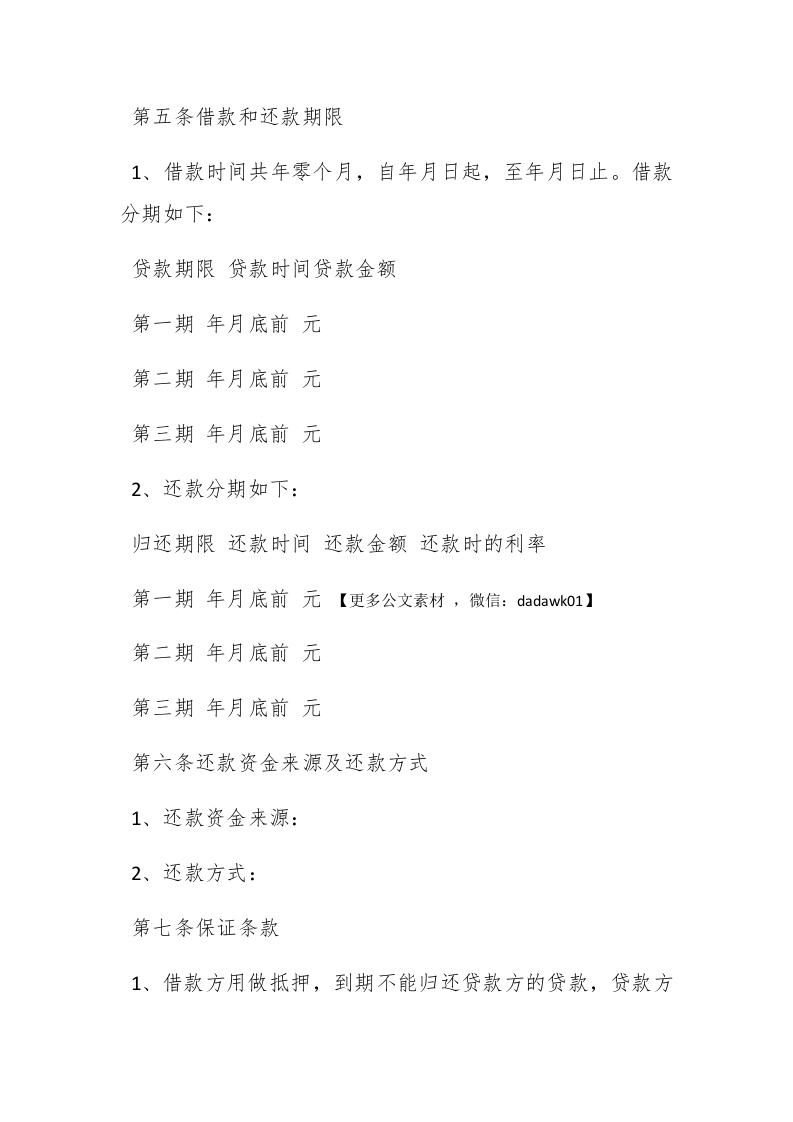 第五条借款和还款期限

1、借款时间共年零个月，自年月日起，至年月日止。借款分期如下：

贷款期限 贷款时间贷款金额

第一期 年月底前 元

第二期 年月底前 元

第三期 年月底前 元

2、还款分期如下：

归还期限 还款时间 还款金额 还款时的利率

第一期 年月底前 元 【更多公文素材，微信：dadawk01】

第二期 年月底前 元

第三期 年月底前 元

第六条还款资金来源及还款方式

1、还款资金来源：

2、还款方式：

第七条保证条款

1、借款方用做抵押，到期不能归还贷款方的贷款，贷款方